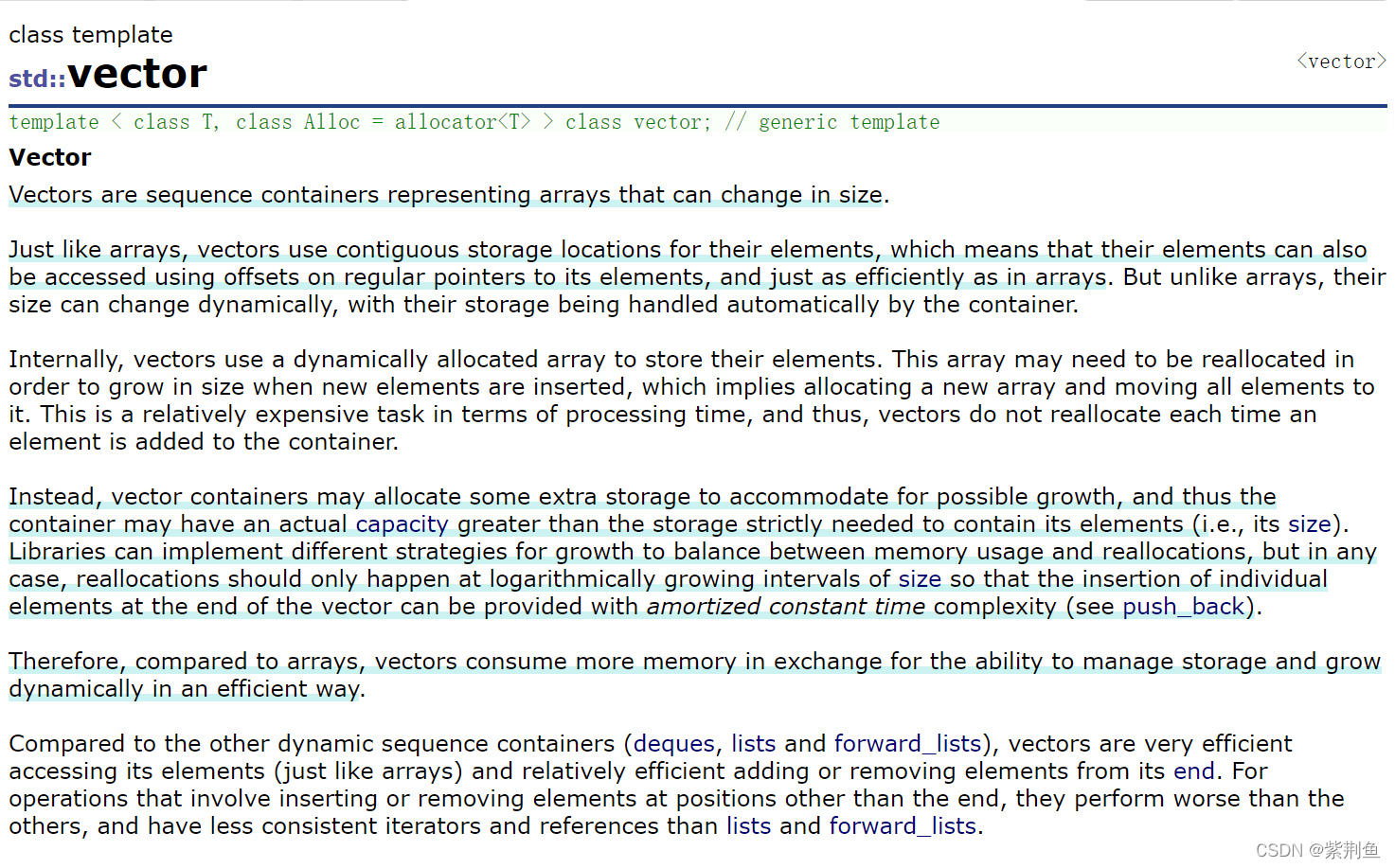 class template
std::vector

<vector>

template < class T, class Alloc = allocator<T> > class vector; // generic template

Vector

Vectors are sequence containers representing arrays that can change in size.

Just like arrays, vectors use contiguous storage locations for their elements, which means that their elements can also be accessed using offsets on regular pointers to its elements, and just as efficiently as in arrays. But unlike arrays, their size can change dynamically, with their storage being handled automatically by the container.

Internally, vectors use a dynamically allocated array to store their elements. This array may need to be reallocated in order to grow in size when new elements are inserted, which implies allocating a new array and moving all elements to it. This is a relatively expensive task in terms of processing time, and thus, vectors do not reallocate each time an element is added to the container.

Instead, vector containers may allocate some extra storage to accommodate for possible growth, and thus the container may have an actual capacity greater than the storage strictly needed to contain its elements (i.e., its size). Libraries can implement different strategies for growth to balance between memory usage and reallocations, but in any case, reallocations should only happen at logarithmically growing intervals of size so that the insertion of individual elements at the end of the vector can be provided with amortized constant time complexity (see push_back).

Therefore, compared to arrays, vectors consume more memory in exchange for the ability to manage storage and grow dynamically in an efficient way.

Compared to the other dynamic sequence containers (deques, lists and forward_lists), vectors are very efficient accessing its elements (just like arrays) and relatively efficient adding or removing elements from its end. For operations that involve inserting or removing elements at positions other than the end, they perform worse than the others, and have less consistent iterators and references than lists and forward_lists.

CSDN @紫荆鱼